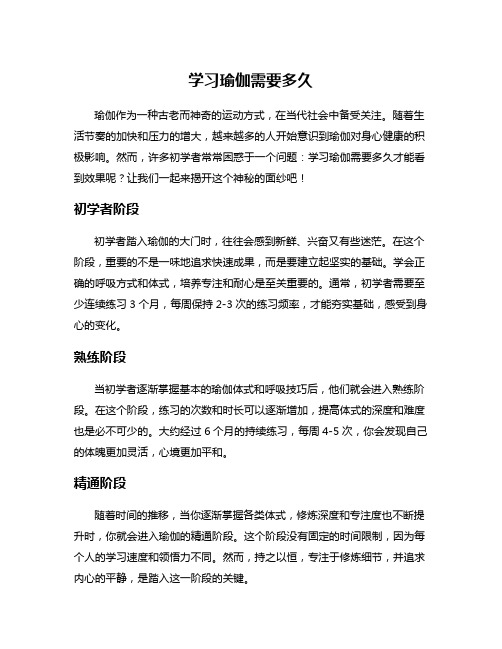 学习瑜伽需要多久

瑜伽作为一种古老而神奇的运动方式，在当代社会中备受关注。随着生活节奏的加快和压力的增大，越来越多的人开始意识到瑜伽对身心健康的积极影响。然而，许多初学者常常困惑于一个问题：学习瑜伽需要多久才能看到效果呢？让我们一起来揭开这个神秘的面纱吧！

初学者阶段

初学者踏入瑜伽的大门时，往往会感到新鲜、兴奋又有些迷茫。在这个阶段，重要的不是一味地追求快速成果，而是要建立起坚实的基础。学会正确的呼吸方式和体式，培养专注和耐心是至关重要的。通常，初学者需要至少连续练习 3 个月，每周保持 2-3 次的练习频率，才能夯实基础，感受到身心的变化。

熟练阶段

当初学者逐渐掌握基本的瑜伽体式和呼吸技巧后，他们就会进入熟练阶段。在这个阶段，练习的次数和时长可以逐渐增加，提高体式的深度和难度也是必不可少的。大约经过 6 个月的持续练习，每周 4-5 次，你会发现自己的体魄更加灵活，心境更加平和。

精通阶段

随着时间的推移，当你逐渐掌握各类体式，修炼深度和专注度也不断提升时，你就会进入瑜伽的精通阶段。这个阶段没有固定的时间限制，因为每个人的学习速度和领悟力不同。然而，持之以恒，专注于修炼细节，并追求内心的平静，是踏入这一阶段的关键。